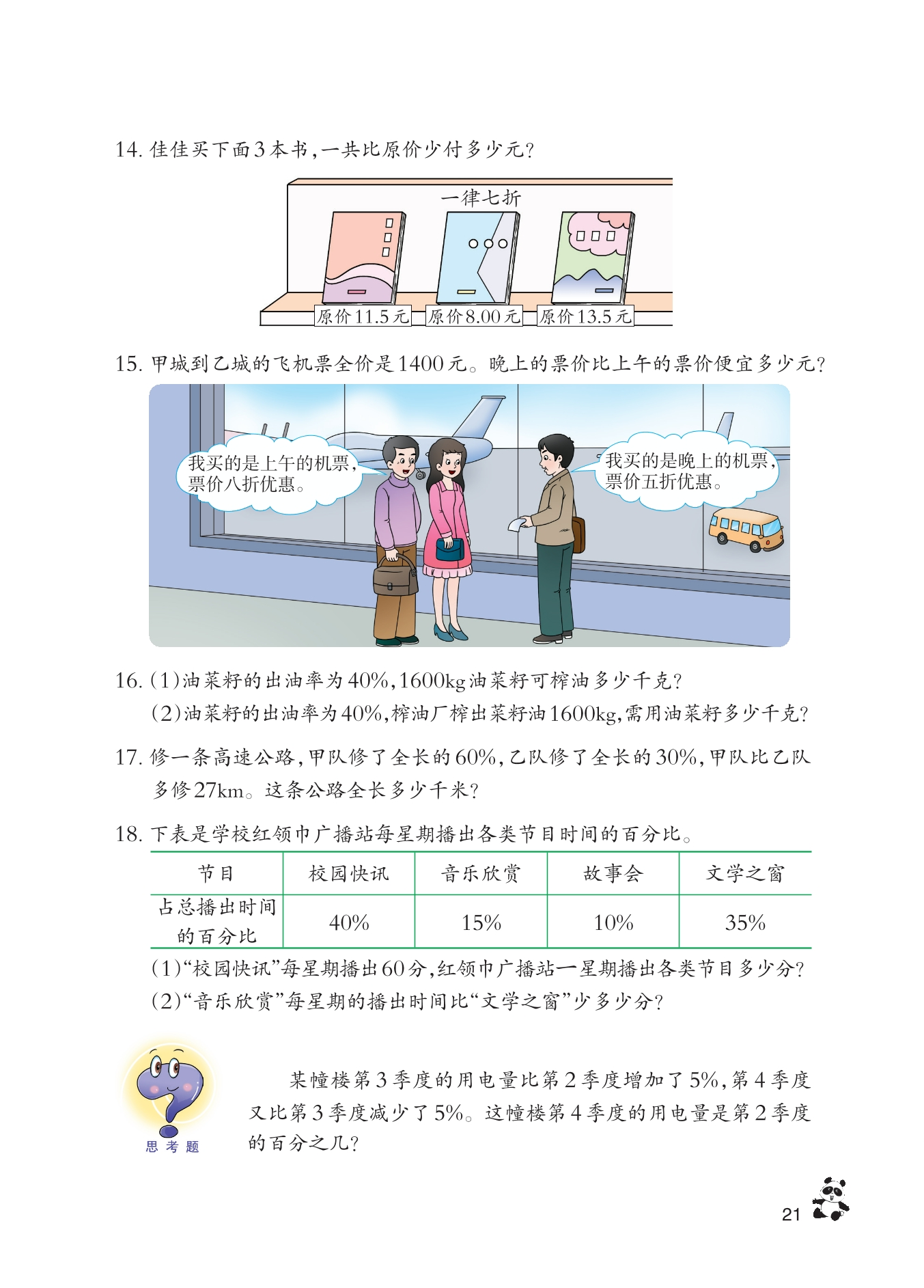 14. 佳佳买下面3本书，一共比原价少付多少元？

一律七折

原价11.5元　原价8.00元　原价13.5元

15. 甲城到乙城的飞机票全价是1400元。晚上的票价比上午的票价便宜多少元？

我买的是上午的机票，票价八折优惠。

我买的是晚上的机票，票价五折优惠。

16. (1)油菜籽的出油率为40%，1600kg油菜籽可榨油多少千克？
(2)油菜籽的出油率为40%，榨油厂榨出菜籽油1600kg，需用油菜籽多少千克？

17. 修一条高速公路，甲队修了全长的60%，乙队修了全长的30%，甲队比乙队多修27km。这条公路全长多少千米？

18. 下表是学校红领巾广播站每星期播出各类节目时间的百分比。

| 节目 | 校园快讯 | 音乐欣赏 | 故事会 | 文学之窗 |
|---|---|---|---|---|
| 占总播出时间的百分比 | 40% | 15% | 10% | 35% |

(1)“校园快讯”每星期播出60分，红领巾广播站一星期播出各类节目多少分？
(2)“音乐欣赏”每星期的播出时间比“文学之窗”少多少分？

思考题

某幢楼第3季度的用电量比第2季度增加了5%，第4季度又比第3季度减少了5%。这幢楼第4季度的用电量是第2季度的百分之几？

21